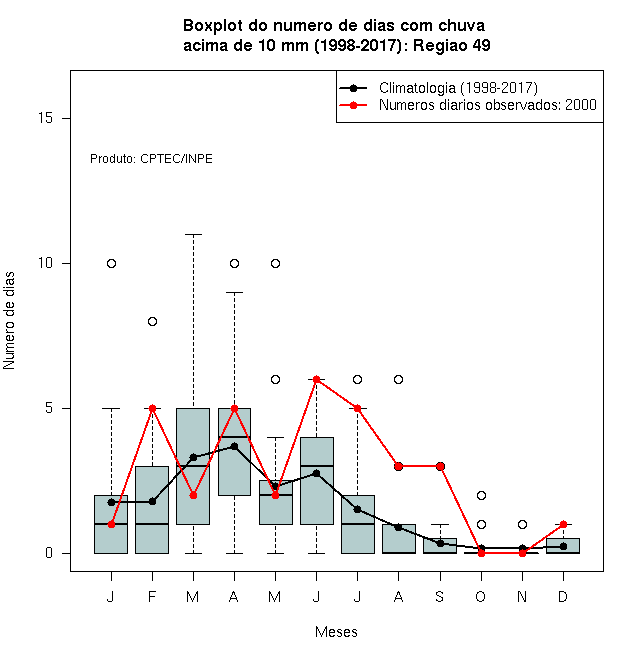 Boxplot do numero de dias com chuva acima de 10 mm (1998-2017): Regiao 49

Climatologia (1998-2017)
Numeros diarios observados: 2000

Produto: CPTEC/INPE

Numero de dias

15
10
5
0

J F M A M J J A S O N D

Meses